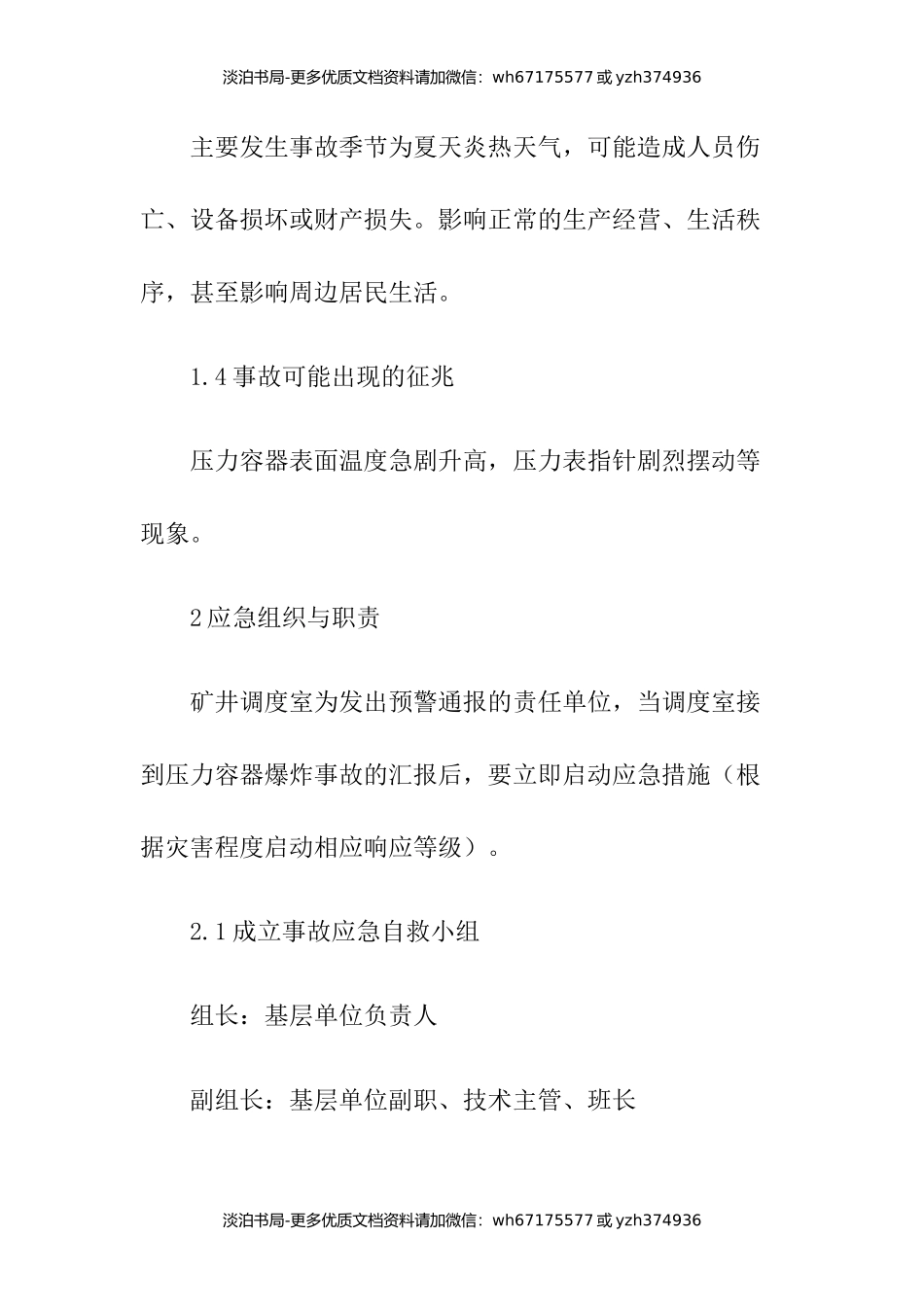 淡泊书局-更多优质文档资料请加微信：wh67175577 或 yzh374936

主要发生事故季节为夏天炎热天气，可能造成人员伤亡、设备损坏或财产损失。影响正常的生产经营、生活秩序，甚至影响周边居民生活。

1.4 事故可能出现的征兆

压力容器表面温度急剧升高，压力表指针剧烈摆动等现象。

2 应急组织与职责

矿井调度室为发出预警通报的责任单位，当调度室接到压力容器爆炸事故的汇报后，要立即启动应急措施（根据灾害程度启动相应响应等级）。

2.1 成立事故应急自救小组

组长：基层单位负责人

副组长：基层单位副职、技术主管、班长

淡泊书局-更多优质文档资料请加微信：wh67175577 或 yzh374936